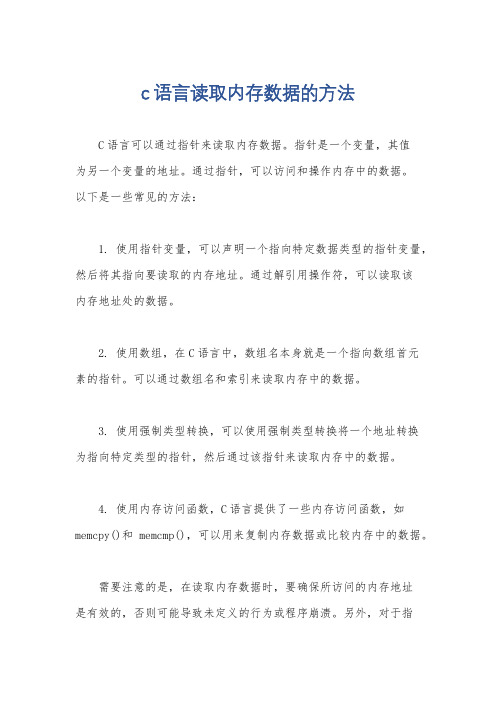 c语言读取内存数据的方法

C语言可以通过指针来读取内存数据。指针是一个变量，其值为另一个变量的地址。通过指针，可以访问和操作内存中的数据。以下是一些常见的方法：

1. 使用指针变量，可以声明一个指向特定数据类型的指针变量，然后将其指向要读取的内存地址。通过解引用操作符，可以读取该内存地址处的数据。

2. 使用数组，在C语言中，数组名本身就是一个指向数组首元素的指针。可以通过数组名和索引来读取内存中的数据。

3. 使用强制类型转换，可以使用强制类型转换将一个地址转换为指向特定类型的指针，然后通过该指针来读取内存中的数据。

4. 使用内存访问函数，C语言提供了一些内存访问函数，如memcpy()和 memcmp()，可以用来复制内存数据或比较内存中的数据。

需要注意的是，在读取内存数据时，要确保所访问的内存地址是有效的，否则可能导致未定义的行为或程序崩溃。另外，对于指